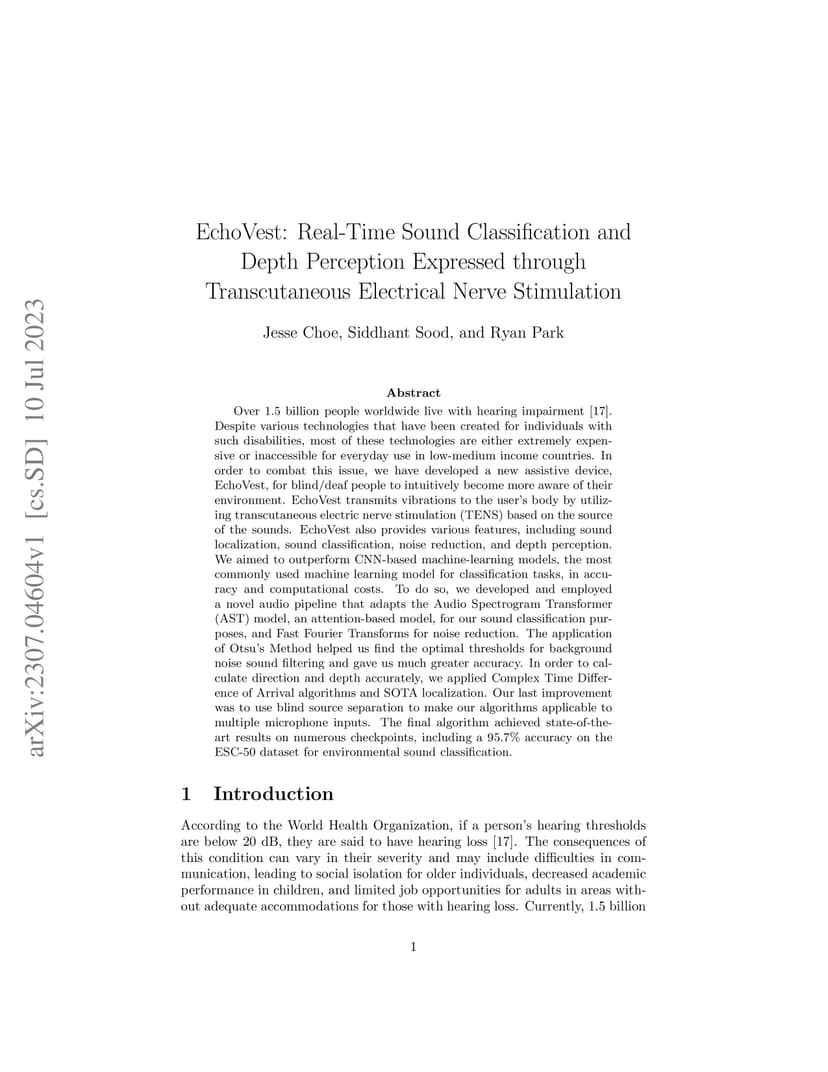 arXiv:2307.04604v1 [cs.SD] 10 Jul 2023

EchoVest: Real-Time Sound Classification and Depth Perception Expressed through Transcutaneous Electrical Nerve Stimulation

Jesse Choe, Siddhant Sood, and Ryan Park

Abstract

Over 1.5 billion people worldwide live with hearing impairment [17]. Despite various technologies that have been created for individuals with such disabilities, most of these technologies are either extremely expensive or inaccessible for everyday use in low-medium income countries. In order to combat this issue, we have developed a new assistive device, EchoVest, for blind/deaf people to intuitively become more aware of their environment. EchoVest transmits vibrations to the user's body by utilizing transcutaneous electric nerve stimulation (TENS) based on the source of the sounds. EchoVest also provides various features, including sound localization, sound classification, noise reduction, and depth perception. We aimed to outperform CNN-based machine-learning models, the most commonly used machine learning model for classification tasks, in accuracy and computational costs. To do so, we developed and employed a novel audio pipeline that adapts the Audio Spectrogram Transformer (AST) model, an attention-based model, for our sound classification purposes, and Fast Fourier Transforms for noise reduction. The application of Otsu's Method helped us find the optimal thresholds for background noise sound filtering and gave us much greater accuracy. In order to calculate direction and depth accurately, we applied Complex Time Difference of Arrival algorithms and SOTA localization. Our last improvement was to use blind source separation to make our algorithms applicable to multiple microphone inputs. The final algorithm achieved state-of-the-art results on numerous checkpoints, including a 95.7% accuracy on the ESC-50 dataset for environmental sound classification.

1 Introduction

According to the World Health Organization, if a person's hearing thresholds are below 20 dB, they are said to have hearing loss [17]. The consequences of this condition can vary in their severity and may include difficulties in communication, leading to social isolation for older individuals, decreased academic performance in children, and limited job opportunities for adults in areas without adequate accommodations for those with hearing loss. Currently, 1.5 billion

1